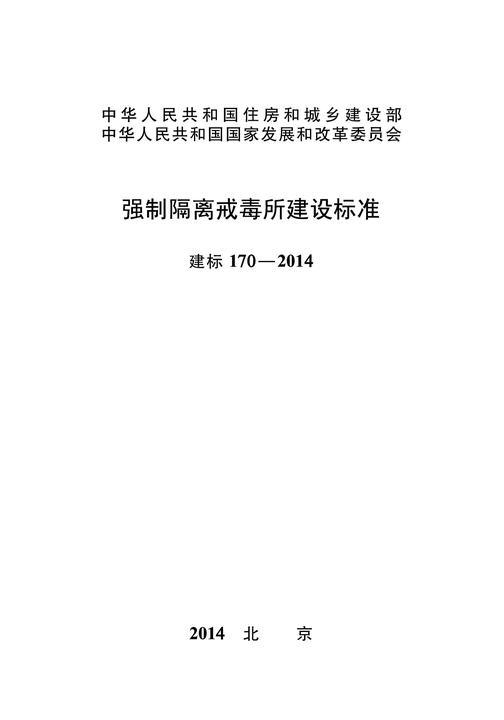 中华人民共和国住房和城乡建设部
中华人民共和国国家发展和改革委员会

强制隔离戒毒所建设标准

建标 170—2014

2014 北 京